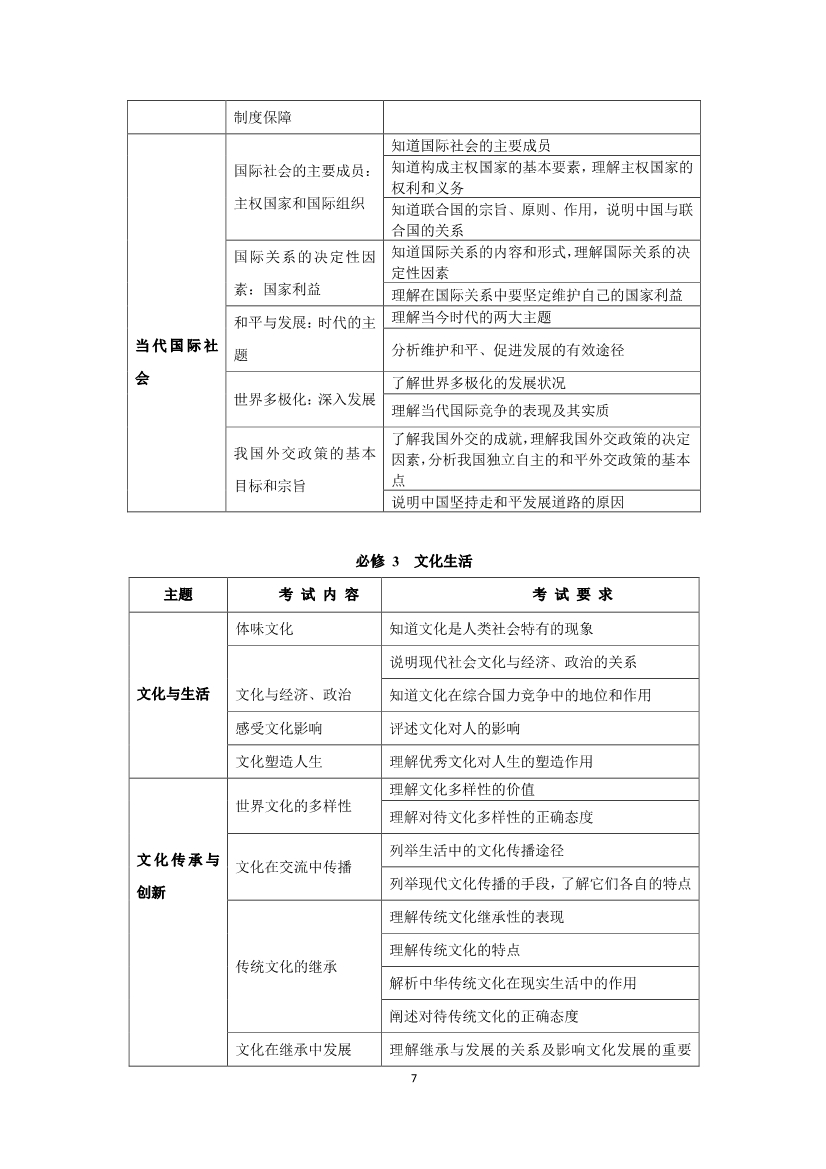 | | 制度保障 | |
|---|---|---|
| 当代国际社会 | 国际社会的主要成员：主权国家和国际组织 | 知道国际社会的主要成员 |
| | | 知道构成主权国家的基本要素，理解主权国家的权利和义务 |
| | | 知道联合国的宗旨、原则、作用，说明中国与联合国的关系 |
| | 国际关系的决定性因素：国家利益 | 知道国际关系的内容和形式，理解国际关系的决定性因素 |
| | | 理解在国际关系中要坚定维护自己的国家利益 |
| | 和平与发展：时代的主题 | 理解当今时代的两大主题 |
| | | 分析维护和平、促进发展的有效途径 |
| | 世界多极化：深入发展 | 了解世界多极化的发展状况 |
| | | 理解当代国际竞争的表现及其实质 |
| | 我国外交政策的基本目标和宗旨 | 了解我国外交的成就，理解我国外交政策的决定因素，分析我国独立自主的和平外交政策的基本点 |
| | | 说明中国坚持走和平发展道路的原因 |

必修 3 文化生活

| 主题 | 考 试 内 容 | 考 试 要 求 |
|---|---|---|
| 文化与生活 | 体味文化 | 知道文化是人类社会特有的现象 |
| | 文化与经济、政治 | 说明现代社会文化与经济、政治的关系 |
| | | 知道文化在综合国力竞争中的地位和作用 |
| | 感受文化影响 | 评述文化对人的影响 |
| | 文化塑造人生 | 理解优秀文化对人生的塑造作用 |
| 文化传承与创新 | 世界文化的多样性 | 理解文化多样性的价值 |
| | | 理解对待文化多样性的正确态度 |
| | 文化在交流中传播 | 列举生活中的文化传播途径 |
| | | 列举现代文化传播的手段，了解它们各自的特点 |
| | 传统文化的继承 | 理解传统文化继承性的表现 |
| | | 理解传统文化的特点 |
| | | 解析中华传统文化在现实生活中的作用 |
| | | 阐述对待传统文化的正确态度 |
| | 文化在继承中发展 | 理解继承与发展的关系及影响文化发展的重要 |

7